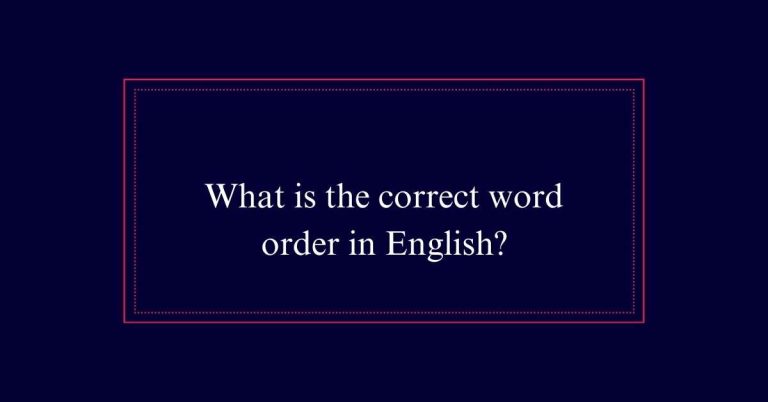 What is the correct word order in English?